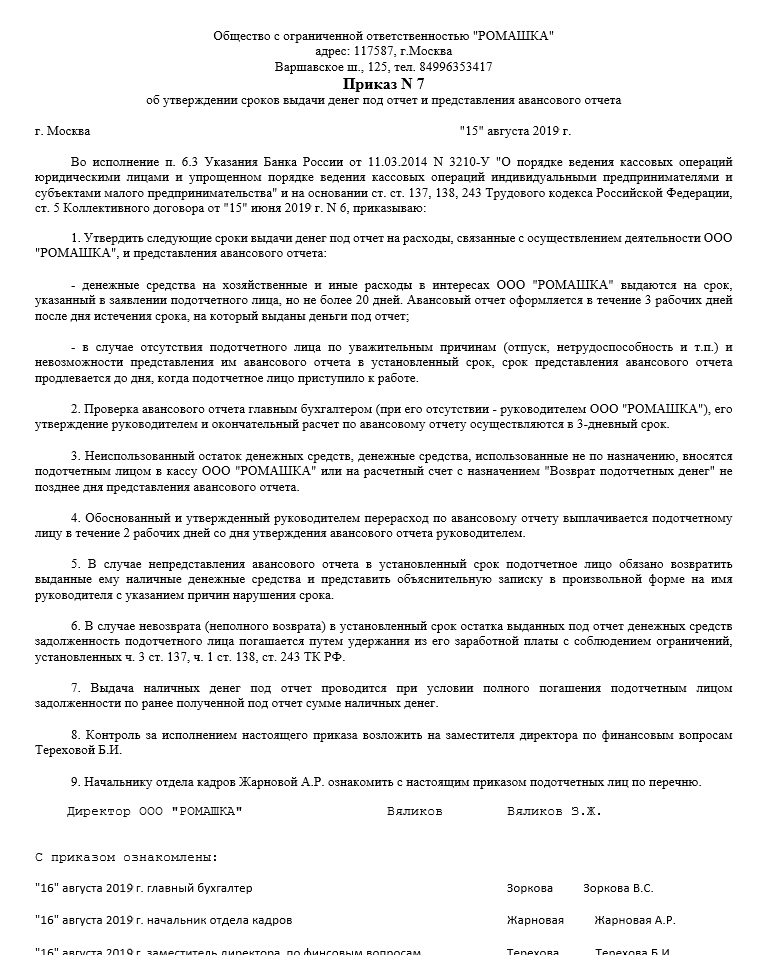 Общество с ограниченной ответственностью "РОМАШКА"
адрес: 117587, г.Москва
Варшавское ш., 125, тел. 84996353417

Приказ N 7
об утверждении сроков выдачи денег под отчет и представления авансового отчета

г. Москва "15" августа 2019 г.

Во исполнение п. 6.3 Указания Банка России от 11.03.2014 N 3210-У "О порядке ведения кассовых операций юридическими лицами и упрощенном порядке ведения кассовых операций индивидуальными предпринимателями и субъектами малого предпринимательства" и на основании ст. ст. 137, 138, 243 Трудового кодекса Российской Федерации, ст. 5 Коллективного договора от "15" июня 2019 г. N 6, приказываю:

1. Утвердить следующие сроки выдачи денег под отчет на расходы, связанные с осуществлением деятельности ООО "РОМАШКА", и представления авансового отчета:

- денежные средства на хозяйственные и иные расходы в интересах ООО "РОМАШКА" выдаются на срок, указанный в заявлении подотчетного лица, но не более 20 дней. Авансовый отчет оформляется в течение 3 рабочих дней после дня истечения срока, на который выданы деньги под отчет;

- в случае отсутствия подотчетного лица по уважительным причинам (отпуск, нетрудоспособность и т.п.) и невозможности представления им авансового отчета в установленный срок, срок представления авансового отчета продлевается до дня, когда подотчетное лицо приступило к работе.

2. Проверка авансового отчета главным бухгалтером (при его отсутствии - руководителем ООО "РОМАШКА"), его утверждение руководителем и окончательный расчет по авансовому отчету осуществляются в 3-дневный срок.

3. Неиспользованный остаток денежных средств, денежные средства, использованные не по назначению, вносятся подотчетным лицом в кассу ООО "РОМАШКА" или на расчетный счет с назначением "Возврат подотчетных денег" не позднее дня представления авансового отчета.

4. Обоснованный и утвержденный руководителем перерасход по авансовому отчету выплачивается подотчетному лицу в течение 2 рабочих дней со дня утверждения авансового отчета руководителем.

5. В случае непредставления авансового отчета в установленный срок подотчетное лицо обязано возвратить выданные ему наличные денежные средства и представить объяснительную записку в произвольной форме на имя руководителя с указанием причин нарушения срока.

6. В случае невозврата (неполного возврата) в установленный срок остатка выданных под отчет денежных средств задолженность подотчетного лица погашается путем удержания из его заработной платы с соблюдением ограничений, установленных ч. 3 ст. 137, ч. 1 ст. 138, ст. 243 ТК РФ.

7. Выдача наличных денег под отчет проводится при условии полного погашения подотчетным лицом задолженности по ранее полученной под отчет сумме наличных денег.

8. Контроль за исполнением настоящего приказа возложить на заместителя директора по финансовым вопросам Тереховой Б.И.

9. Начальнику отдела кадров Жарновой А.Р. ознакомить с настоящим приказом подотчетных лиц по перечню.

Директор ООО "РОМАШКА" Вяликов Вяликов З.Ж.

С приказом ознакомлены:

"16" августа 2019 г. главный бухгалтер Зоркова Зоркова В.С.

"16" августа 2019 г. начальник отдела кадров Жарновая Жарновая А.Р.

"16" августа 2019 г. заместитель директора по финсовым вопросам Терехова Терехова Б.И.